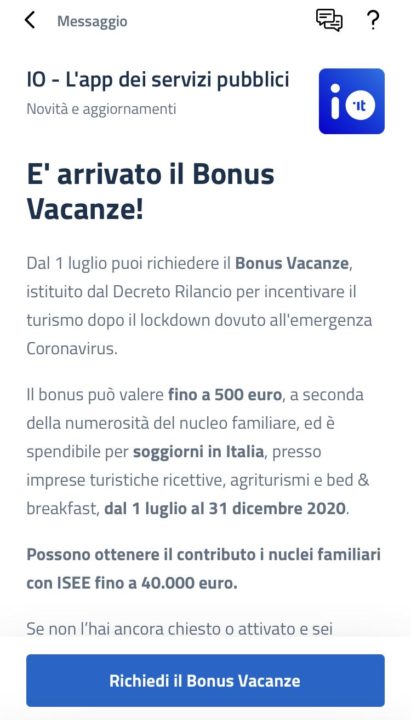 Messaggio

?

IO - L'app dei servizi pubblici

Novità e aggiornamenti

io it

E' arrivato il Bonus Vacanze!

Dal 1 luglio puoi richiedere il Bonus Vacanze, istituito dal Decreto Rilancio per incentivare il turismo dopo il lockdown dovuto all'emergenza Coronavirus.

Il bonus può valere fino a 500 euro, a seconda della numerosità del nucleo familiare, ed è spendibile per soggiorni in Italia, presso imprese turistiche ricettive, agriturismi e bed & breakfast, dal 1 luglio al 31 dicembre 2020.

Possono ottenere il contributo i nuclei familiari con ISEE fino a 40.000 euro.

Se non l'hai ancora chiesto o attivato e sei

Richiedi il Bonus Vacanze